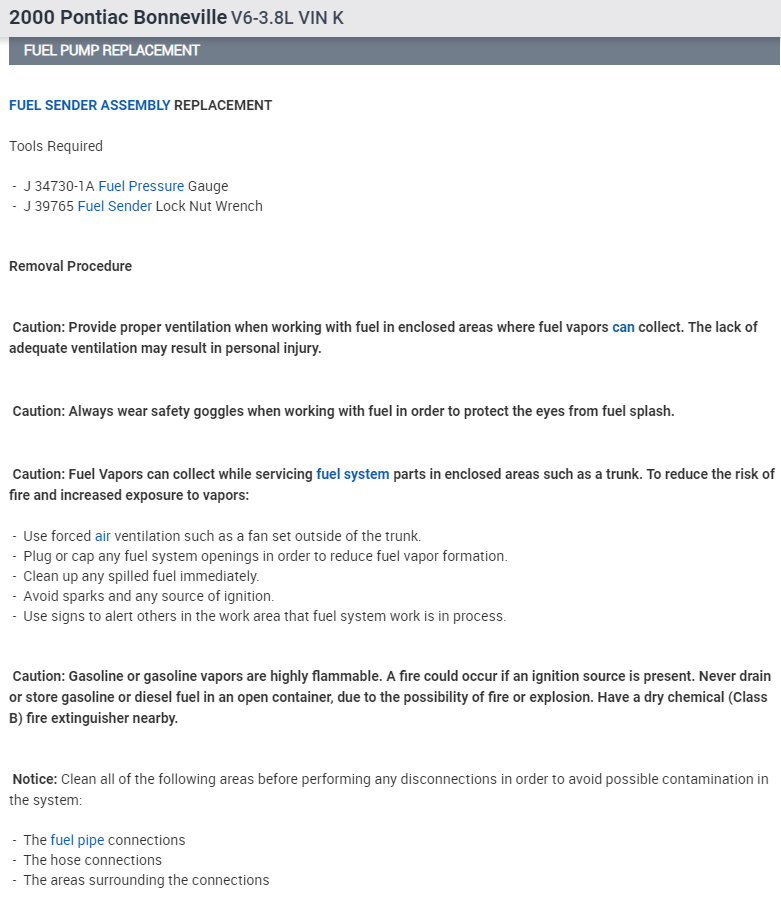 2000 Pontiac Bonneville V6-3.8L VIN K

FUEL PUMP REPLACEMENT

FUEL SENDER ASSEMBLY REPLACEMENT

Tools Required

- J 34730-1A Fuel Pressure Gauge
- J 39765 Fuel Sender Lock Nut Wrench

Removal Procedure

Caution: Provide proper ventilation when working with fuel in enclosed areas where fuel vapors can collect. The lack of adequate ventilation may result in personal injury.

Caution: Always wear safety goggles when working with fuel in order to protect the eyes from fuel splash.

Caution: Fuel Vapors can collect while servicing fuel system parts in enclosed areas such as a trunk. To reduce the risk of fire and increased exposure to vapors:

- Use forced air ventilation such as a fan set outside of the trunk.
- Plug or cap any fuel system openings in order to reduce fuel vapor formation.
- Clean up any spilled fuel immediately.
- Avoid sparks and any source of ignition.
- Use signs to alert others in the work area that fuel system work is in process.

Caution: Gasoline or gasoline vapors are highly flammable. A fire could occur if an ignition source is present. Never drain or store gasoline or diesel fuel in an open container, due to the possibility of fire or explosion. Have a dry chemical (Class B) fire extinguisher nearby.

Notice: Clean all of the following areas before performing any disconnections in order to avoid possible contamination in the system:

- The fuel pipe connections
- The hose connections
- The areas surrounding the connections